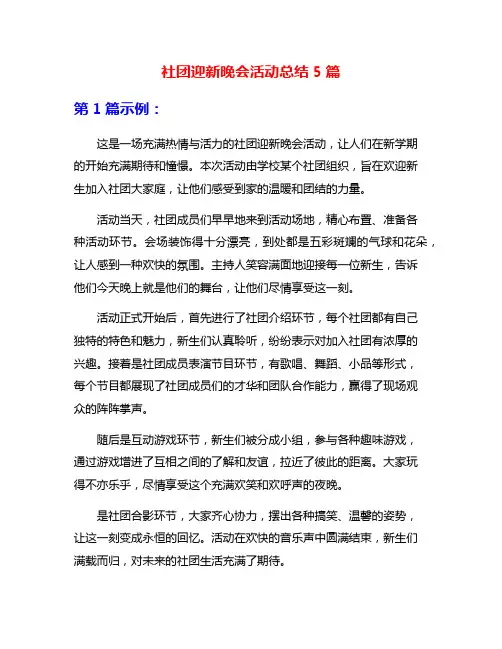 社团迎新晚会活动总结 5 篇

第 1 篇示例：

这是一场充满热情与活力的社团迎新晚会活动，让人们在新学期的开始充满期待和憧憬。本次活动由学校某个社团组织，旨在欢迎新生加入社团大家庭，让他们感受到家的温暖和团结的力量。

活动当天，社团成员们早早地来到活动场地，精心布置、准备各种活动环节。会场装饰得十分漂亮，到处都是五彩斑斓的气球和花朵，让人感到一种欢快的氛围。主持人笑容满面地迎接每一位新生，告诉他们今天晚上就是他们的舞台，让他们尽情享受这一刻。

活动正式开始后，首先进行了社团介绍环节，每个社团都有自己独特的特色和魅力，新生们认真聆听，纷纷表示对加入社团有浓厚的兴趣。接着是社团成员表演节目环节，有歌唱、舞蹈、小品等形式，每个节目都展现了社团成员们的才华和团队合作能力，赢得了现场观众的阵阵掌声。

随后是互动游戏环节，新生们被分成小组，参与各种趣味游戏，通过游戏增进了互相之间的了解和友谊，拉近了彼此的距离。大家玩得不亦乐乎，尽情享受这个充满欢笑和欢呼声的夜晚。

是社团合影环节，大家齐心协力，摆出各种搞笑、温馨的姿势，让这一刻变成永恒的回忆。活动在欢快的音乐声中圆满结束，新生们满载而归，对未来的社团生活充满了期待。